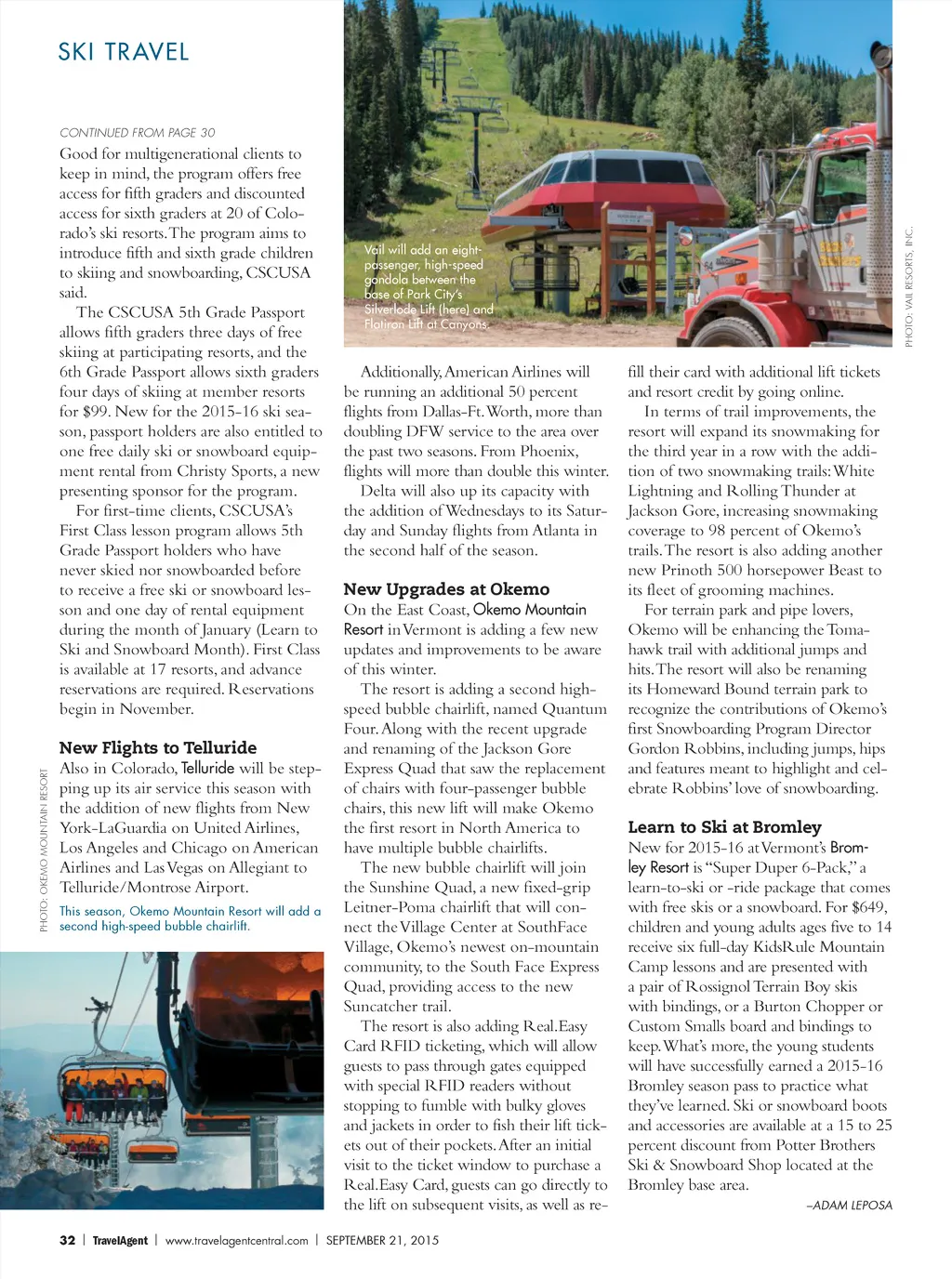 SKI TRAVEL

CONTINUED FROM PAGE 30

Good for multigenerational clients to keep in mind, the program offers free access for fifth graders and discounted access for sixth graders at 20 of Colorado's ski resorts. The program aims to introduce fifth and sixth grade children to skiing and snowboarding, CSCUSA said.

The CSCUSA 5th Grade Passport allows fifth graders three days of free skiing at participating resorts, and the 6th Grade Passport allows sixth graders four days of skiing at member resorts for $99. New for the 2015-16 ski season, passport holders are also entitled to one free daily ski or snowboard equipment rental from Christy Sports, a new presenting sponsor for the program.

For first-time clients, CSCUSA's First Class lesson program allows 5th Grade Passport holders who have never skied nor snowboarded before to receive a free ski or snowboard lesson and one day of rental equipment during the month of January (Learn to Ski and Snowboard Month). First Class is available at 17 resorts, and advance reservations are required. Reservations begin in November.

New Flights to Telluride

Also in Colorado, Telluride will be stepping up its air service this season with the addition of new flights from New York-LaGuardia on United Airlines, Los Angeles and Chicago on American Airlines and Las Vegas on Allegiant to Telluride/Montrose Airport.

This season, Okemo Mountain Resort will add a second high-speed bubble chairlift.

PHOTO: OKEMO MOUNTAIN RESORT

Vail will add an eight-passenger, high-speed gondola between the base of Park City's Silverlode Lift (here) and Flatiron Lift at Canyons.

PHOTO: VAIL RESORTS, INC.

Additionally, American Airlines will be running an additional 50 percent flights from Dallas-Ft. Worth, more than doubling DFW service to the area over the past two seasons. From Phoenix, flights will more than double this winter.

Delta will also up its capacity with the addition of Wednesdays to its Saturday and Sunday flights from Atlanta in the second half of the season.

New Upgrades at Okemo

On the East Coast, Okemo Mountain Resort in Vermont is adding a few new updates and improvements to be aware of this winter.

The resort is adding a second high-speed bubble chairlift, named Quantum Four. Along with the recent upgrade and renaming of the Jackson Gore Express Quad that saw the replacement of chairs with four-passenger bubble chairs, this new lift will make Okemo the first resort in North America to have multiple bubble chairlifts.

The new bubble chairlift will join the Sunshine Quad, a new fixed-grip Leitner-Poma chairlift that will connect the Village Center at SouthFace Village, Okemo's newest on-mountain community, to the South Face Express Quad, providing access to the new Suncatcher trail.

The resort is also adding Real.Easy Card RFID ticketing, which will allow guests to pass through gates equipped with special RFID readers without stopping to fumble with bulky gloves and jackets in order to fish their lift tickets out of their pockets. After an initial visit to the ticket window to purchase a Real.Easy Card, guests can go directly to the lift on subsequent visits, as well as refill their card with additional lift tickets and resort credit by going online.

In terms of trail improvements, the resort will expand its snowmaking for the third year in a row with the addition of two snowmaking trails: White Lightning and Rolling Thunder at Jackson Gore, increasing snowmaking coverage to 98 percent of Okemo's trails. The resort is also adding another new Prinoth 500 horsepower Beast to its fleet of grooming machines.

For terrain park and pipe lovers, Okemo will be enhancing the Tomahawk trail with additional jumps and hits. The resort will also be renaming its Homeward Bound terrain park to recognize the contributions of Okemo's first Snowboarding Program Director Gordon Robbins, including jumps, hips and features meant to highlight and celebrate Robbins' love of snowboarding.

Learn to Ski at Bromley

New for 2015-16 at Vermont's Bromley Resort is "Super Duper 6-Pack," a learn-to-ski or -ride package that comes with free skis or a snowboard. For $649, children and young adults ages five to 14 receive six full-day KidsRule Mountain Camp lessons and are presented with a pair of Rossignol Terrain Boy skis with bindings, or a Burton Chopper or Custom Smalls board and bindings to keep. What's more, the young students will have successfully earned a 2015-16 Bromley season pass to practice what they've learned. Ski or snowboard boots and accessories are available at a 15 to 25 percent discount from Potter Brothers Ski & Snowboard Shop located at the Bromley base area.

–ADAM LEPOSA

32 | TravelAgent | www.travelagentcentral.com | SEPTEMBER 21, 2015